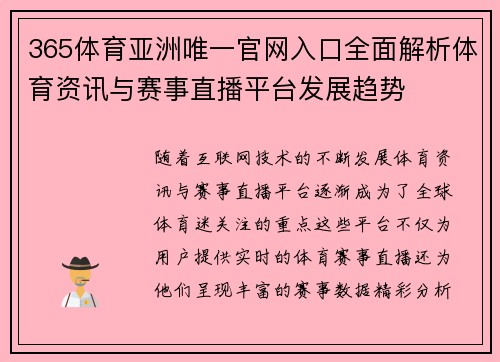 365体育亚洲唯一官网入口全面解析体育资讯与赛事直播平台发展趋势

随着互联网技术的不断发展体育资讯与赛事直播平台逐渐成为了全球体育迷关注的重点这些平台不仅为用户提供实时的体育赛事直播还为他们呈现丰富的赛事数据精彩分析